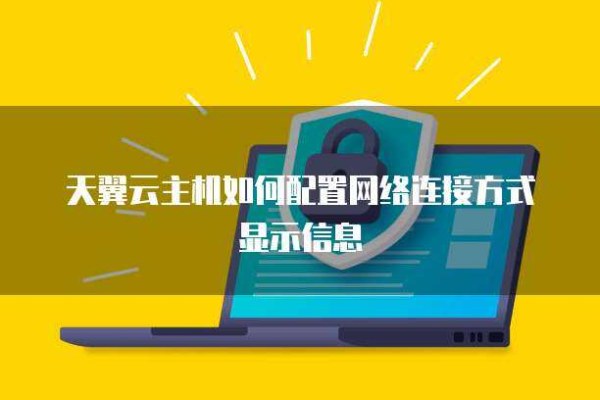 天翼云主机如何配置网络连接方式显示信息